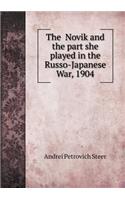 The Novik and the part she played in the Russo-Japanese War, 1904

Andrei Petrovich Steer